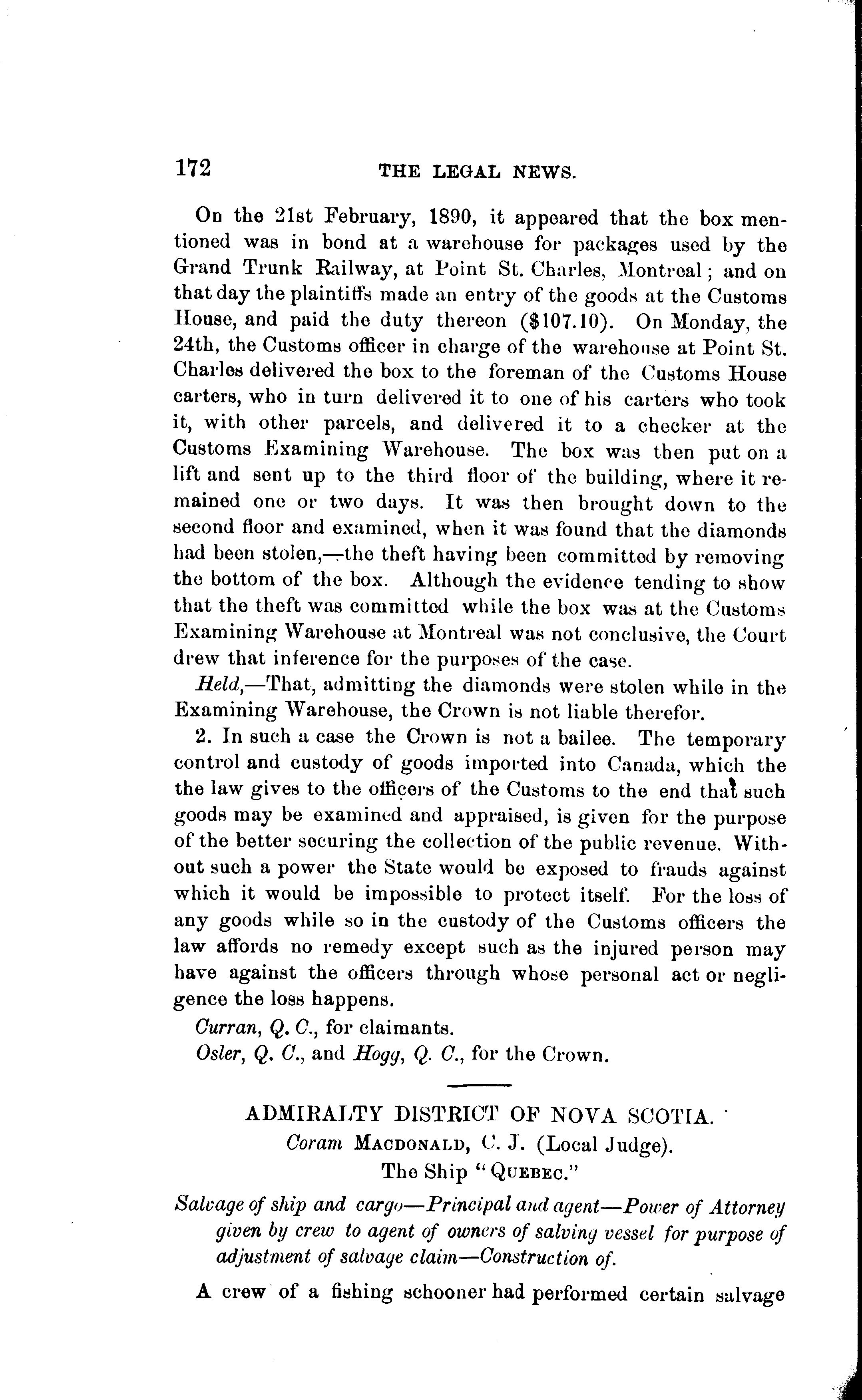 172 THE LEGAL NEWS.

On the 21st February, 1890, it appeared that the box mentioned was in bond at a warehouse for packages used by the Grand Trunk Railway, at Point St. Charles, Montreal; and on that day the plaintiffs made an entry of the goods at the Customs House, and paid the duty thereon ($107.10). On Monday, the 24th, the Customs officer in charge of the warehouse at Point St. Charles delivered the box to the foreman of the Customs House carters, who in turn delivered it to one of his carters who took it, with other parcels, and delivered it to a checker at the Customs Examining Warehouse. The box was then put on a lift and sent up to the third floor of the building, where it remained one or two days. It was then brought down to the second floor and examined, when it was found that the diamonds had been stolen,—the theft having been committed by removing the bottom of the box. Although the evidence tending to show that the theft was committed while the box was at the Customs Examining Warehouse at Montreal was not conclusive, the Court drew that inference for the purposes of the case.

Held,—That, admitting the diamonds were stolen while in the Examining Warehouse, the Crown is not liable therefor.

2. In such a case the Crown is not a bailee. The temporary control and custody of goods imported into Canada, which the the law gives to the officers of the Customs to the end that such goods may be examined and appraised, is given for the purpose of the better securing the collection of the public revenue. Without such a power the State would be exposed to frauds against which it would be impossible to protect itself. For the loss of any goods while so in the custody of the Customs officers the law affords no remedy except such as the injured person may have against the officers through whose personal act or negligence the loss happens.

Curran, Q. C., for claimants.

Osler, Q. C., and Hogg, Q. C., for the Crown.

ADMIRALTY DISTRICT OF NOVA SCOTIA.
Coram MACDONALD, C. J. (Local Judge).
The Ship "QUEBEC."

Salvage of ship and cargo—Principal and agent—Power of Attorney given by crew to agent of owners of salving vessel for purpose of adjustment of salvage claim—Construction of.

A crew of a fishing schooner had performed certain salvage